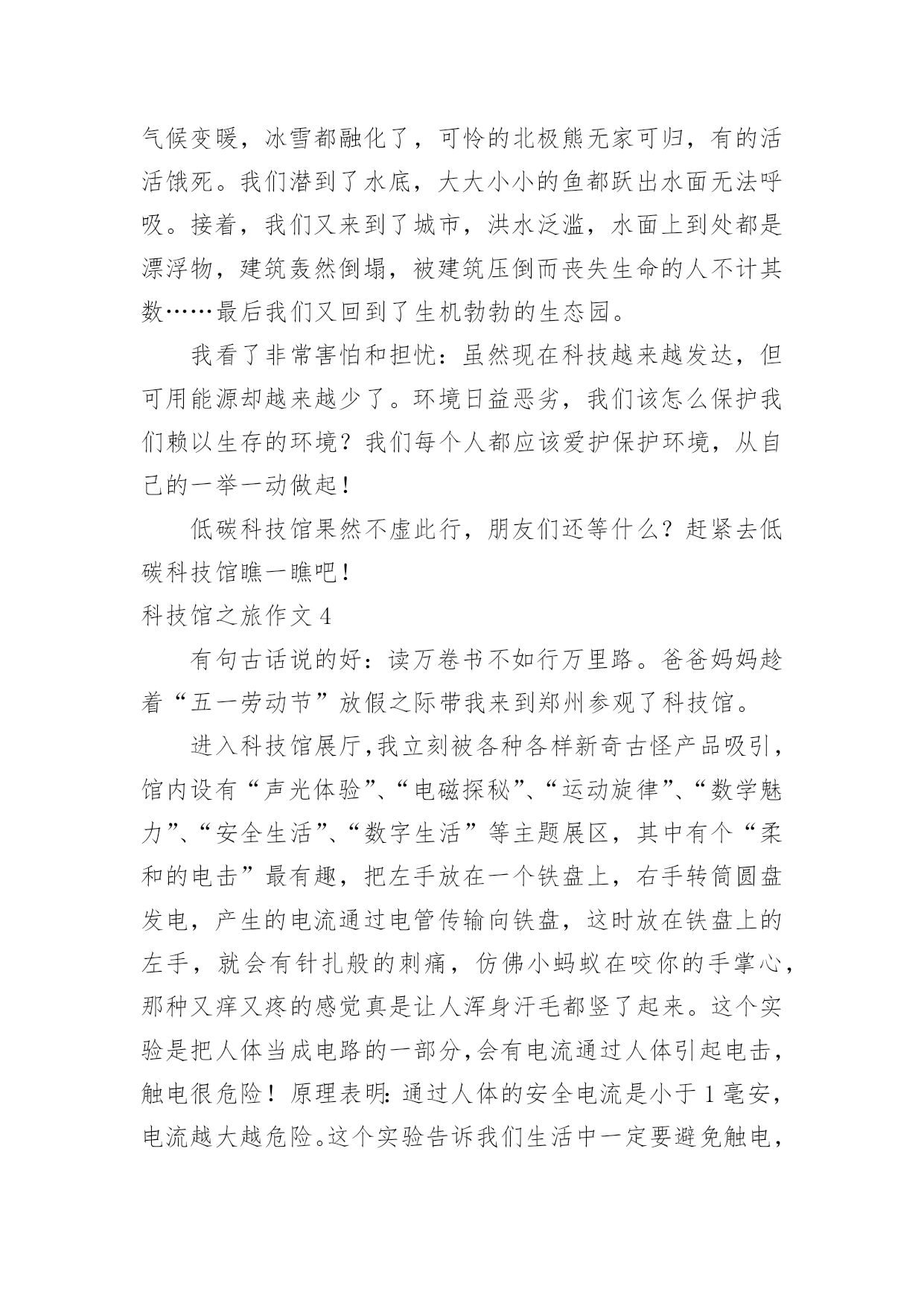 气候变暖，冰雪都融化了，可怜的北极熊无家可归，有的活活饿死。我们潜到了水底，大大小小的鱼都跃出水面无法呼吸。接着，我们又来到了城市，洪水泛滥，水面上到处都是漂浮物，建筑轰然倒塌，被建筑压倒而丧失生命的人不计其数……最后我们又回到了生机勃勃的生态园。

我看了非常害怕和担忧：虽然现在科技越来越发达，但可用能源却越来越少了。环境日益恶劣，我们该怎么保护我们赖以生存的环境？我们每个人都应该爱护保护环境，从自己的一举一动做起！

低碳科技馆果然不虚此行，朋友们还等什么？赶紧去低碳科技馆瞧一瞧吧！

科技馆之旅作文 4

有句古话说的好：读万卷书不如行万里路。爸爸妈妈趁着“五一劳动节”放假之际带我来到郑州参观了科技馆。

进入科技馆展厅，我立刻被各种各样新奇古怪产品吸引，馆内设有“声光体验”、“电磁探秘”、“运动旋律”、“数学魅力”、“安全生活”、“数字生活”等主题展区，其中有个“柔和的电击”最有趣，把左手放在一个铁盘上，右手转筒圆盘发电，产生的电流通过电管传输向铁盘，这时放在铁盘上的左手，就会有针扎般的刺痛，仿佛小蚂蚁在咬你的手掌心，那种又痒又疼的感觉真是让人浑身汗毛都竖了起来。这个实验是把人体当成电路的一部分，会有电流通过人体引起电击，触电很危险！原理表明：通过人体的安全电流是小于 1 毫安，电流越大越危险。这个实验告诉我们生活中一定要避免触电，